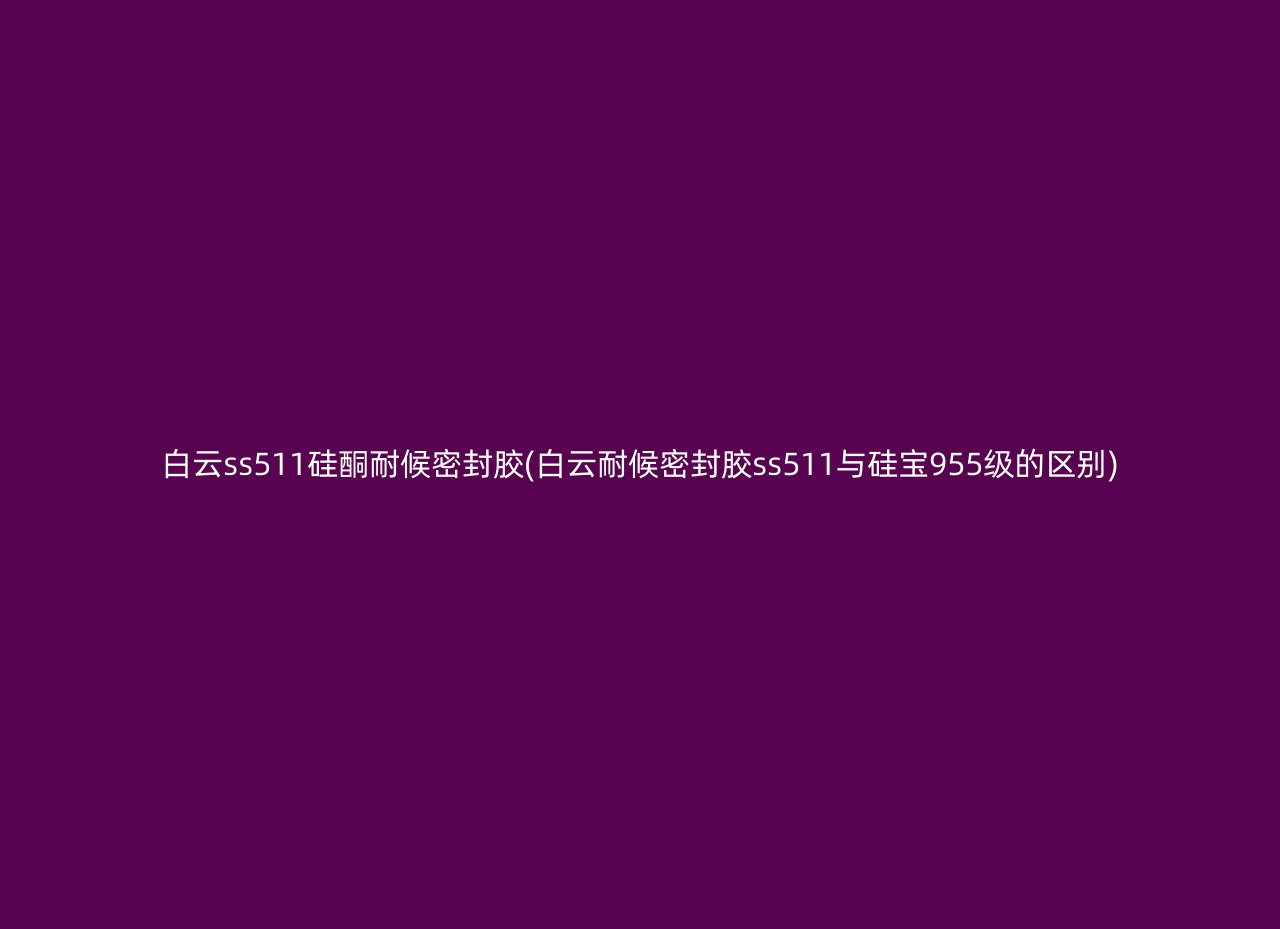 白云ss511硅酮耐候密封胶(白云耐候密封胶ss511与硅宝955级的区别)